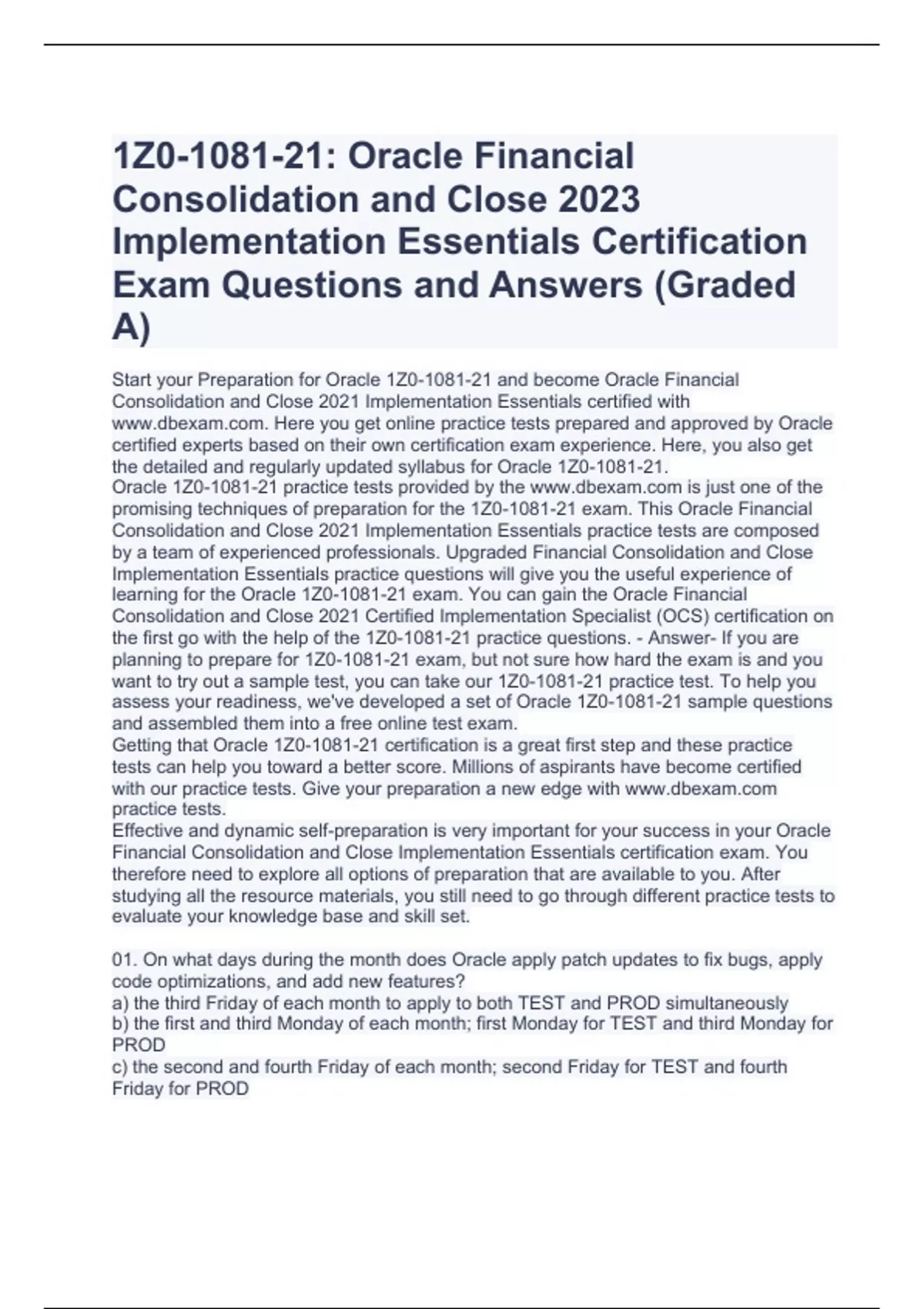 1Z0-1081-21: Oracle Financial Consolidation and Close 2023 Implementation Essentials Certification Exam Questions and Answers (Graded A)

Start your Preparation for Oracle 1Z0-1081-21 and become Oracle Financial Consolidation and Close 2021 Implementation Essentials certified with www.dbexam.com. Here you get online practice tests prepared and approved by Oracle certified experts based on their own certification exam experience. Here, you also get the detailed and regularly updated syllabus for Oracle 1Z0-1081-21.
Oracle 1Z0-1081-21 practice tests provided by the www.dbexam.com is just one of the promising techniques of preparation for the 1Z0-1081-21 exam. This Oracle Financial Consolidation and Close 2021 Implementation Essentials practice tests are composed by a team of experienced professionals. Upgraded Financial Consolidation and Close Implementation Essentials practice questions will give you the useful experience of learning for the Oracle 1Z0-1081-21 exam. You can gain the Oracle Financial Consolidation and Close 2021 Certified Implementation Specialist (OCS) certification on the first go with the help of the 1Z0-1081-21 practice questions. - Answer- If you are planning to prepare for 1Z0-1081-21 exam, but not sure how hard the exam is and you want to try out a sample test, you can take our 1Z0-1081-21 practice test. To help you assess your readiness, we've developed a set of Oracle 1Z0-1081-21 sample questions and assembled them into a free online test exam.
Getting that Oracle 1Z0-1081-21 certification is a great first step and these practice tests can help you toward a better score. Millions of aspirants have become certified with our practice tests. Give your preparation a new edge with www.dbexam.com practice tests.
Effective and dynamic self-preparation is very important for your success in your Oracle Financial Consolidation and Close Implementation Essentials certification exam. You therefore need to explore all options of preparation that are available to you. After studying all the resource materials, you still need to go through different practice tests to evaluate your knowledge base and skill set.

01. On what days during the month does Oracle apply patch updates to fix bugs, apply code optimizations, and add new features?
a) the third Friday of each month to apply to both TEST and PROD simultaneously
b) the first and third Monday of each month; first Monday for TEST and third Monday for PROD
c) the second and fourth Friday of each month; second Friday for TEST and fourth Friday for PROD